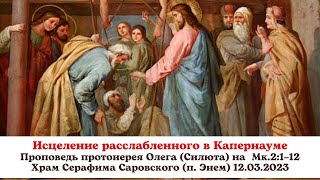 Исцеление расслабленного в Капернауме
Проповедь протоиерея Олега (Силюта) на Мк.2:1–12
Храм Серафима Саровского (п. Энем) 12.03.2023